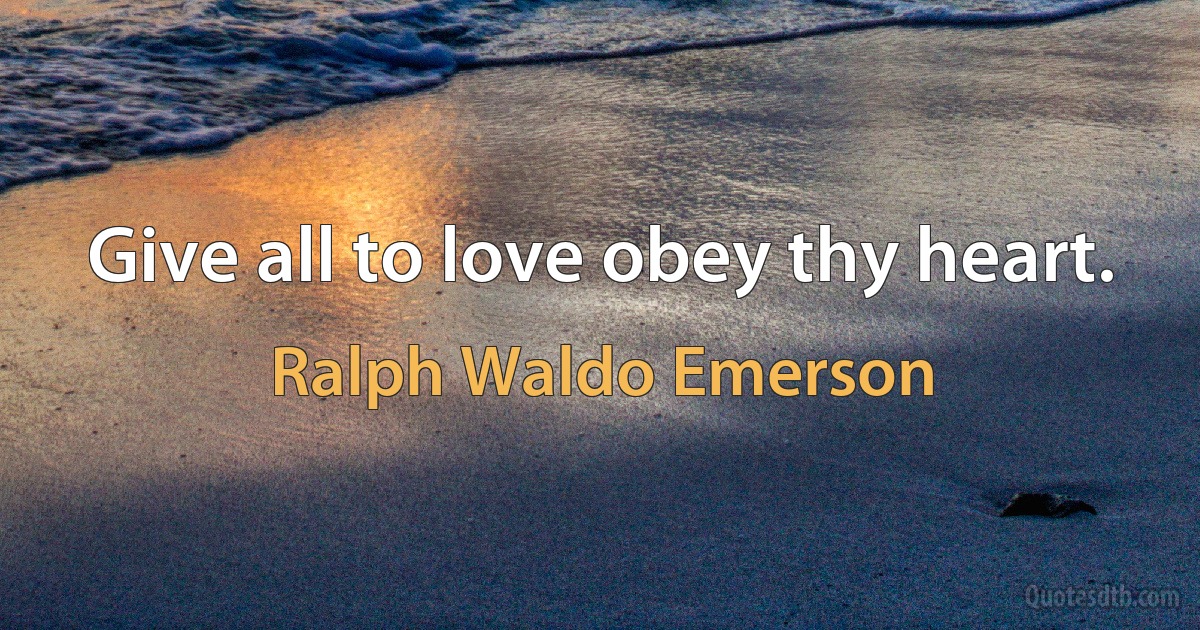 Give all to love obey thy heart.

Ralph Waldo Emerson

Quotesdtb.com